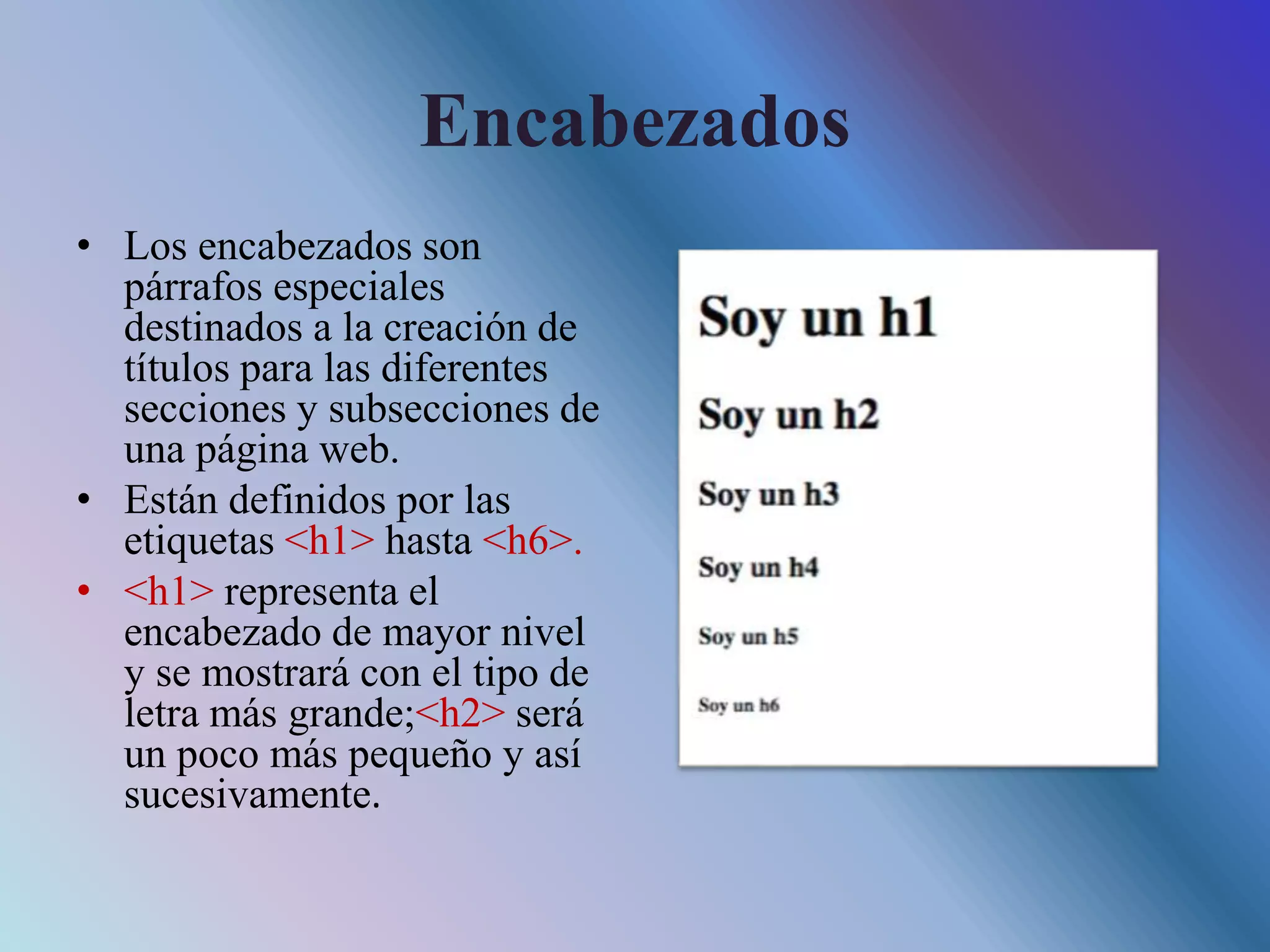 Encabezados

• Los encabezados son párrafos especiales destinados a la creación de títulos para las diferentes secciones y subsecciones de una página web.
• Están definidos por las etiquetas <h1> hasta <h6>.
• <h1> representa el encabezado de mayor nivel y se mostrará con el tipo de letra más grande;<h2> será un poco más pequeño y así sucesivamente.

Soy un h1

Soy un h2

Soy un h3

Soy un h4

Soy un h5

Soy un h6